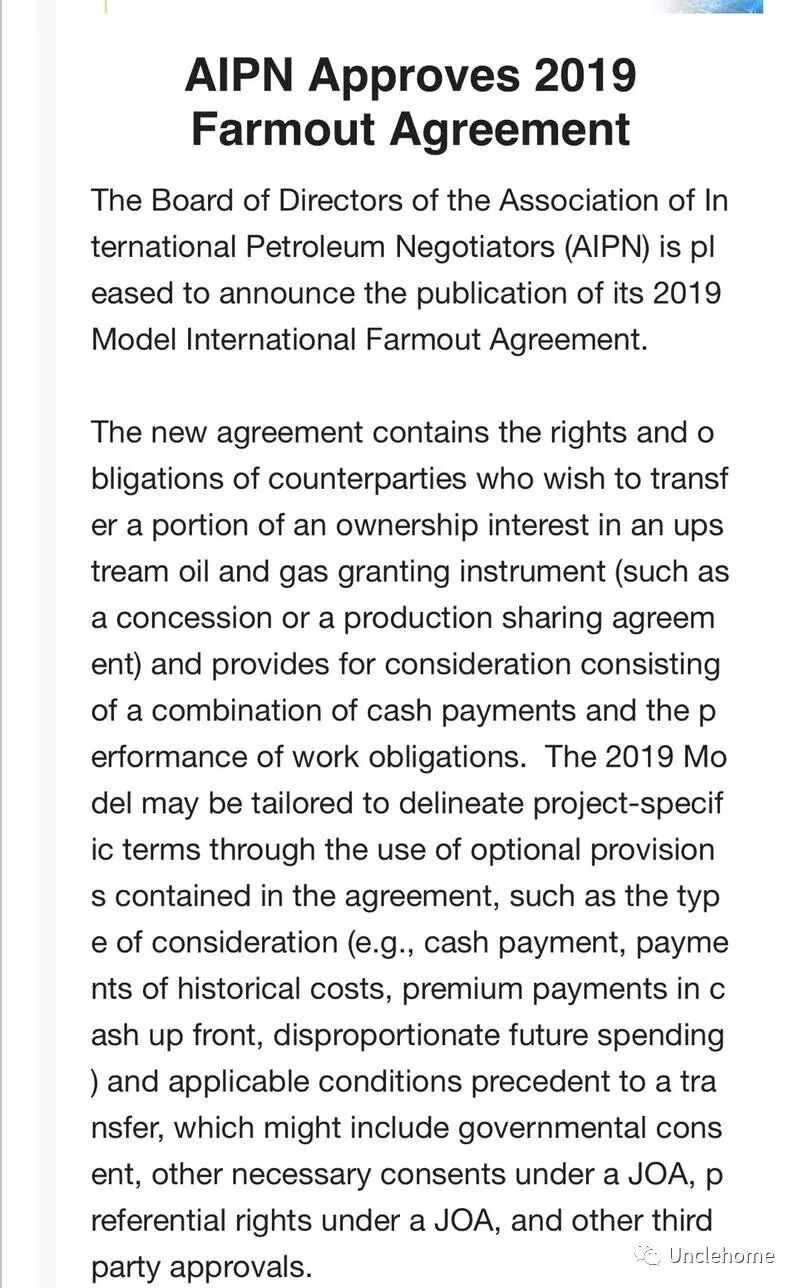 AIPN Approves 2019 Farmout Agreement

The Board of Directors of the Association of International Petroleum Negotiators (AIPN) is pleased to announce the publication of its 2019 Model International Farmout Agreement.

The new agreement contains the rights and obligations of counterparties who wish to transfer a portion of an ownership interest in an upstream oil and gas granting instrument (such as a concession or a production sharing agreement) and provides for consideration consisting of a combination of cash payments and the performance of work obligations. The 2019 Model may be tailored to delineate project-specific terms through the use of optional provisions contained in the agreement, such as the type of consideration (e.g., cash payment, payments of historical costs, premium payments in cash up front, disproportionate future spending) and applicable conditions precedent to a transfer, which might include governmental consent, other necessary consents under a JOA, preferential rights under a JOA, and other third party approvals.

Unclehome